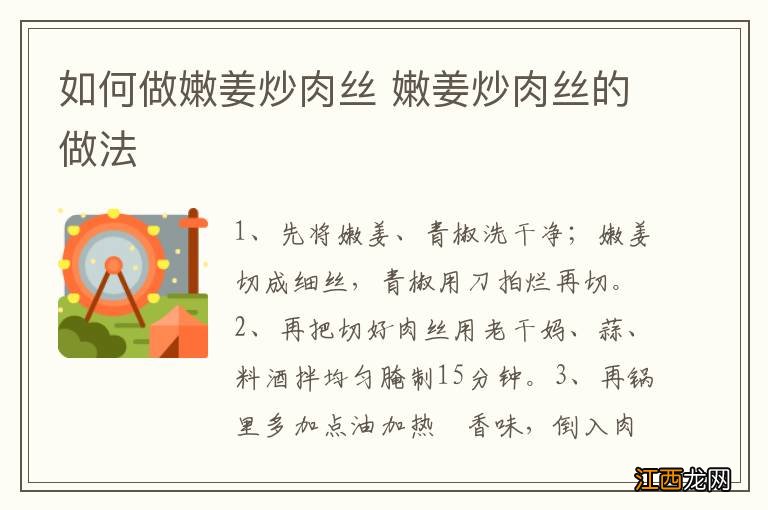 如何做嫩姜炒肉丝 嫩姜炒肉丝的做法

1、先将嫩姜、青椒洗干净；嫩姜切成细丝，青椒用刀拍烂再切。2、再把切好肉丝用老干妈、蒜、料酒拌均匀腌制15分钟。3、再锅里多加点油加热 香味，倒入肉

江西龙网